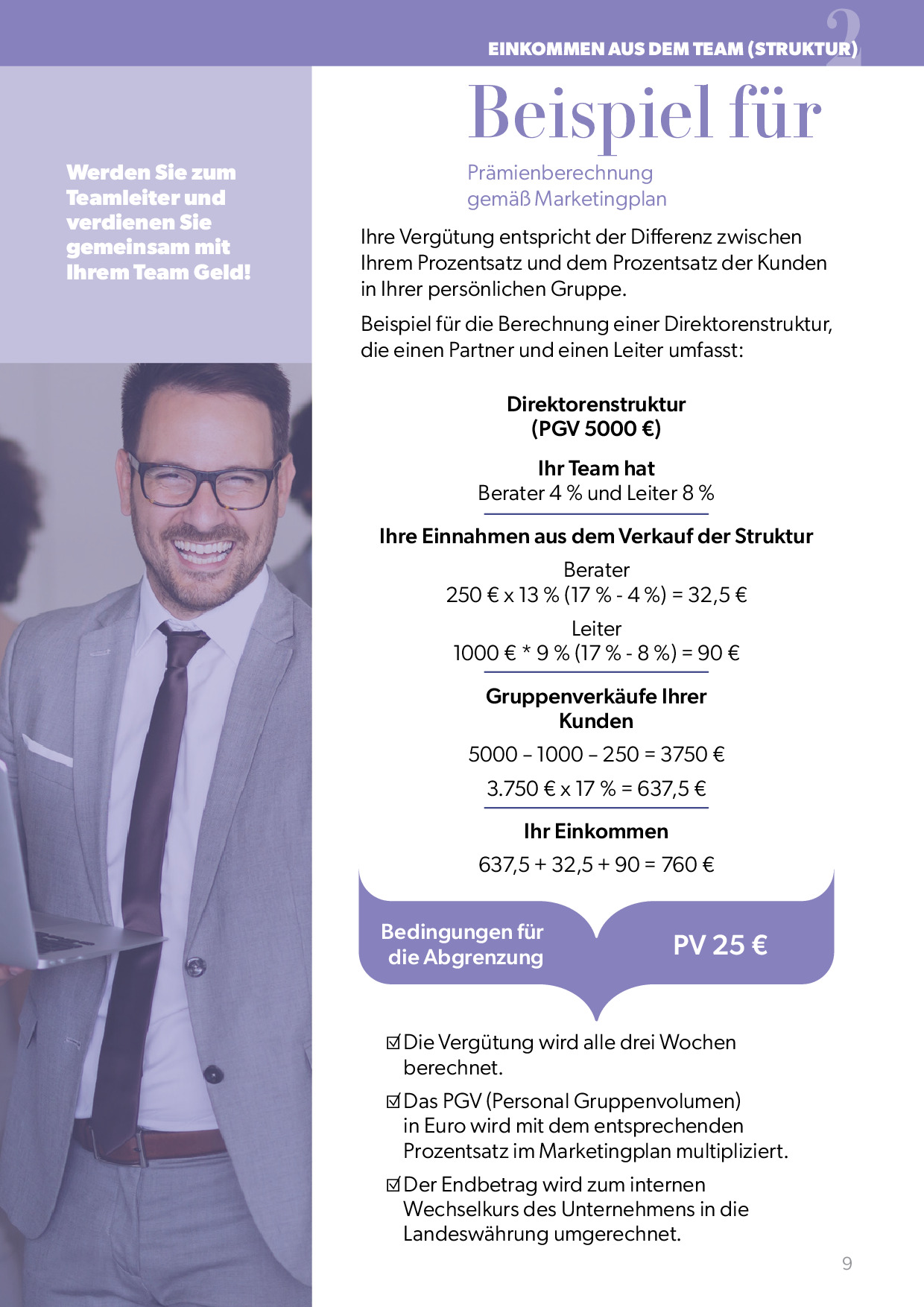 EINKOMMEN AUS DEM TEAM (STRUKTUR)

2

Werden Sie zum Teamleiter und verdienen Sie gemeinsam mit Ihrem Team Geld!

Beispiel für

Prämienberechnung
gemäß Marketingplan

Ihre Vergütung entspricht der Differenz zwischen Ihrem Prozentsatz und dem Prozentsatz der Kunden in Ihrer persönlichen Gruppe.

Beispiel für die Berechnung einer Direktorenstruktur, die einen Partner und einen Leiter umfasst:

Direktorenstruktur
(PGV 5000 €)

Ihr Team hat
Berater 4 % und Leiter 8 %

Ihre Einnahmen aus dem Verkauf der Struktur

Berater
250 € x 13 % (17 % - 4 %) = 32,5 €

Leiter
1000 € * 9 % (17 % - 8 %) = 90 €

Gruppenverkäufe Ihrer Kunden

5000 – 1000 – 250 = 3750 €

3.750 € x 17 % = 637,5 €

Ihr Einkommen

637,5 + 32,5 + 90 = 760 €

Bedingungen für die Abgrenzung

PV 25 €

☑ Die Vergütung wird alle drei Wochen berechnet.

☑ Das PGV (Personal Gruppenvolumen) in Euro wird mit dem entsprechenden Prozentsatz im Marketingplan multipliziert.

☑ Der Endbetrag wird zum internen Wechselkurs des Unternehmens in die Landeswährung umgerechnet.

9